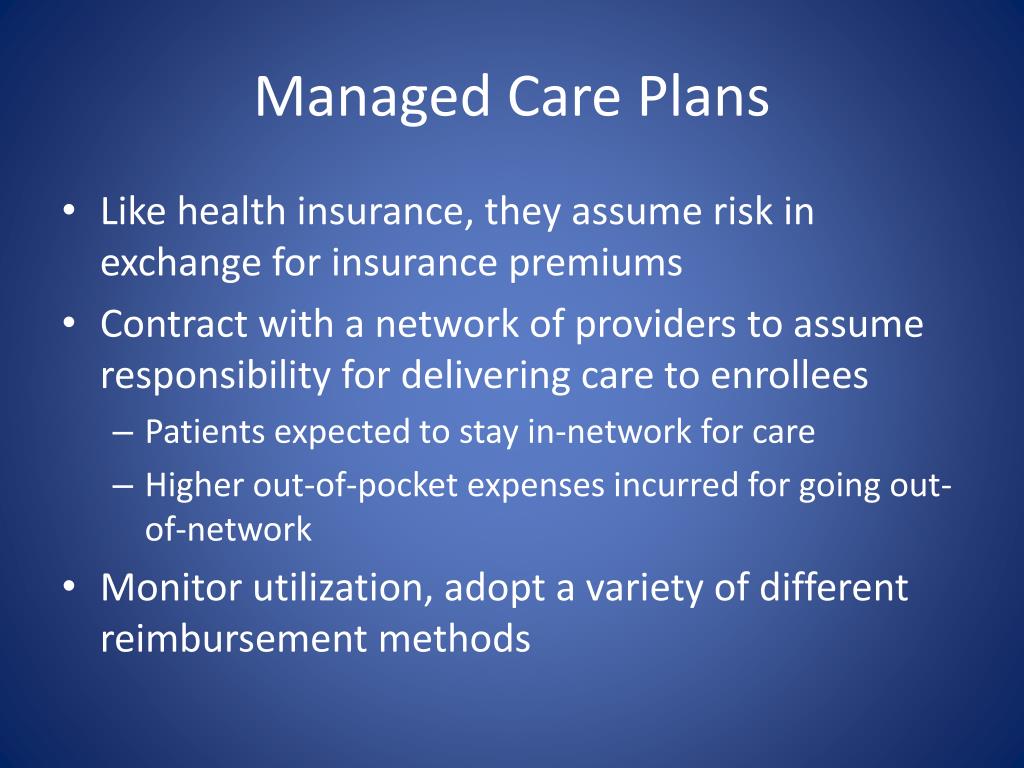 Managed Care Plans

• Like health insurance, they assume risk in exchange for insurance premiums
• Contract with a network of providers to assume responsibility for delivering care to enrollees
– Patients expected to stay in-network for care
– Higher out-of-pocket expenses incurred for going out-of-network
• Monitor utilization, adopt a variety of different reimbursement methods